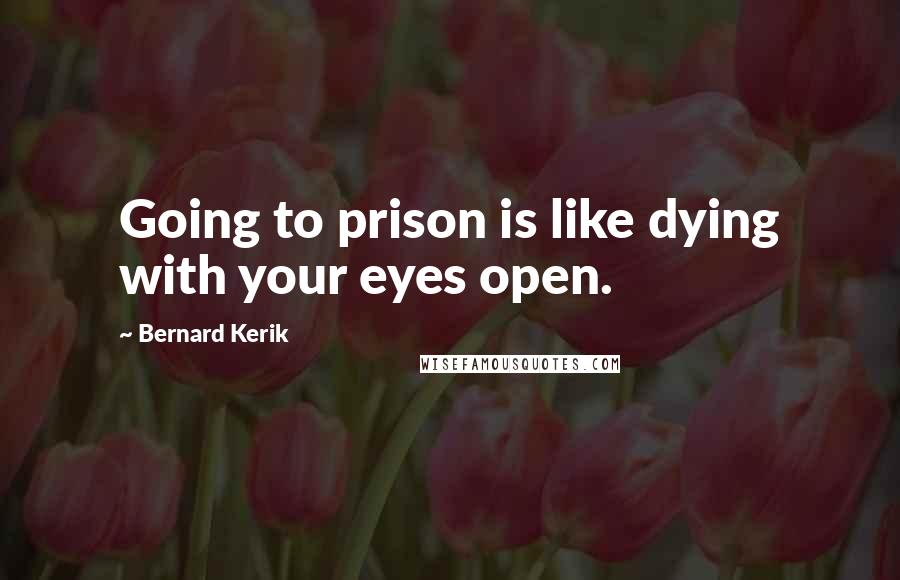 Going to prison is like dying with your eyes open.

~ Bernard Kerik

WISEFAMOUSQUOTES.COM